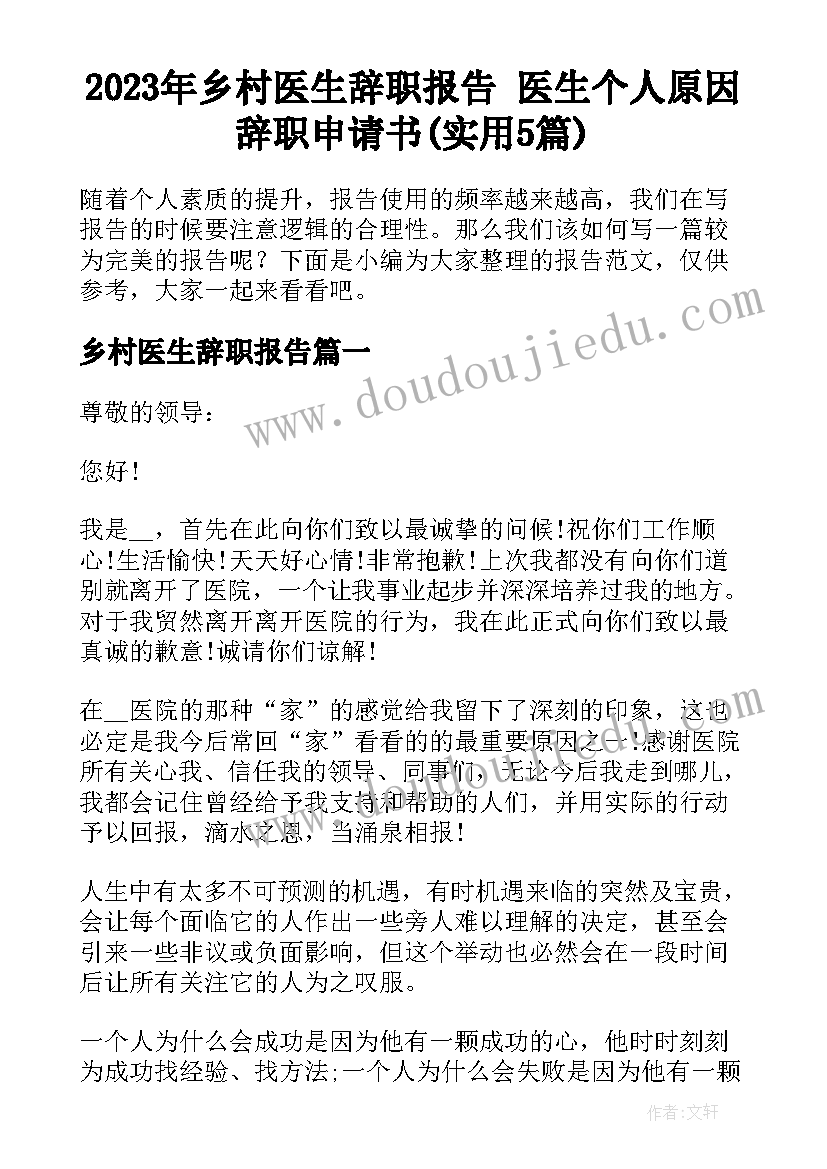 2023年乡村医生辞职报告 医生个人原因辞职申请书(实用5篇)

随着个人素质的提升，报告使用的频率越来越高，我们在写报告的时候要注意逻辑的合理性。那么我们该如何写一篇较为完美的报告呢？下面是小编为大家整理的报告范文，仅供参考，大家一起来看看吧。

乡村医生辞职报告篇一

www.doudoujiedu.com

尊敬的领导：

您好！

我是__，首先在此向你们致以最诚挚的问候!祝你们工作顺心!生活愉快!天天好心情!非常抱歉!上次我都没有向你们道别就离开了医院，一个让我事业起步并深深培养过我的地方。对于我贸然离开离开医院的行为，我在此正式向你们致以最真诚的歉意!诚请你们谅解！

在__医院的那种“家”的感觉给我留下了深刻的印象，这也必定是我今后常回“家”看看的的最重要原因之一!感谢医院所有关心我、信任我的领导、同事们，无论今后我走到哪儿，我都会记住曾经给予我支持和帮助的人们，并用实际的行动予以回报，滴水之恩，当涌泉相报！

人生中有太多不可预测的机遇，有时机遇来临的突然及宝贵，会让每个面临它的人作出一些旁人难以理解的决定，甚至会引来一些非议或负面影响，但这个举动也必然会在一段时间后让所有关注它的人为之叹服。

一个人为什么会成功是因为他有一颗成功的心，他时时刻刻为成功找经验、找方法;一个人为什么会失败是因为他有一颗

作者：文轩